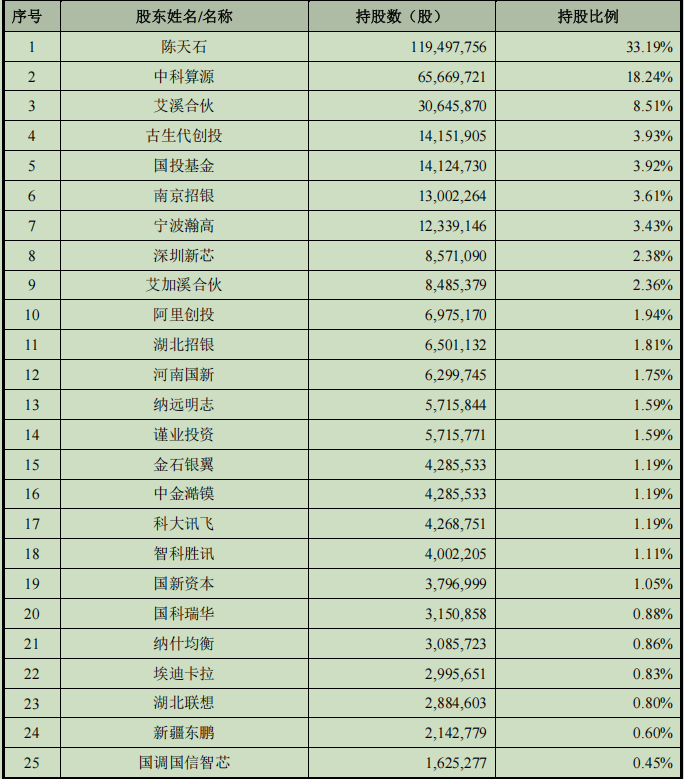 | 序号 | 股东姓名/名称 | 持股数（股） | 持股比例 |
|---|---|---|---|
| 1 | 陈天石 | 119,497,756 | 33.19% |
| 2 | 中科算源 | 65,669,721 | 18.24% |
| 3 | 艾溪合伙 | 30,645,870 | 8.51% |
| 4 | 古生代创投 | 14,151,905 | 3.93% |
| 5 | 国投基金 | 14,124,730 | 3.92% |
| 6 | 南京招银 | 13,002,264 | 3.61% |
| 7 | 宁波瀚高 | 12,339,146 | 3.43% |
| 8 | 深圳新芯 | 8,571,090 | 2.38% |
| 9 | 艾加溪合伙 | 8,485,379 | 2.36% |
| 10 | 阿里创投 | 6,975,170 | 1.94% |
| 11 | 湖北招银 | 6,501,132 | 1.81% |
| 12 | 河南国新 | 6,299,745 | 1.75% |
| 13 | 纳远明志 | 5,715,844 | 1.59% |
| 14 | 谨业投资 | 5,715,771 | 1.59% |
| 15 | 金石银翼 | 4,285,533 | 1.19% |
| 16 | 中金澔镆 | 4,285,533 | 1.19% |
| 17 | 科大讯飞 | 4,268,751 | 1.19% |
| 18 | 智科胜讯 | 4,002,205 | 1.11% |
| 19 | 国新资本 | 3,796,999 | 1.05% |
| 20 | 国科瑞华 | 3,150,858 | 0.88% |
| 21 | 纳什均衡 | 3,085,723 | 0.86% |
| 22 | 埃迪卡拉 | 2,995,651 | 0.83% |
| 23 | 湖北联想 | 2,884,603 | 0.80% |
| 24 | 新疆东鹏 | 2,142,779 | 0.60% |
| 25 | 国调国信智芯 | 1,625,277 | 0.45% |